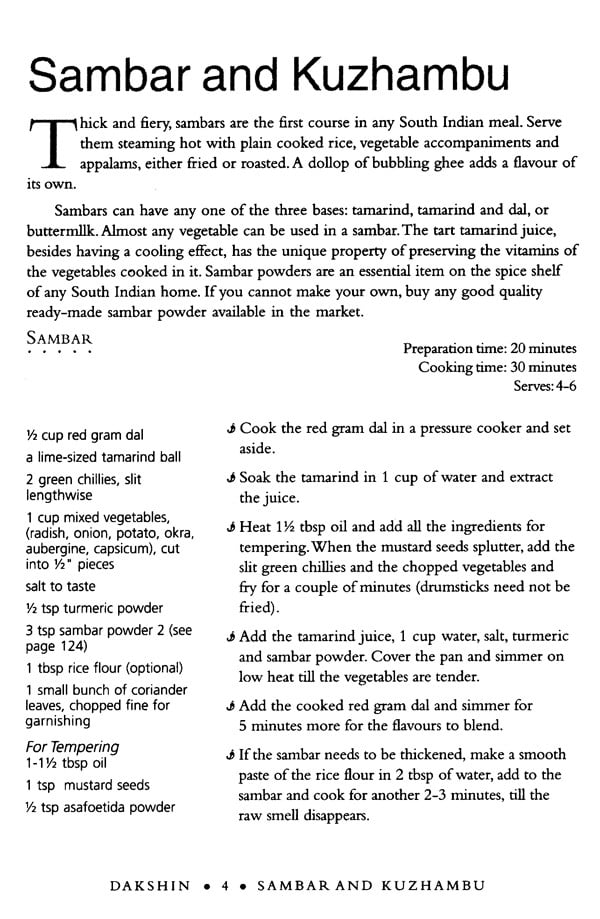 Sambar and Kuzhambu

Thick and fiery, sambars are the first course in any South Indian meal. Serve them steaming hot with plain cooked rice, vegetable accompaniments and appalams, either fried or roasted. A dollop of bubbling ghee adds a flavour of its own.

Sambars can have any one of the three bases: tamarind, tamarind and dal, or buttermllk. Almost any vegetable can be used in a sambar. The tart tamarind juice, besides having a cooling effect, has the unique property of preserving the vitamins of the vegetables cooked in it. Sambar powders are an essential item on the spice shelf of any South Indian home. If you cannot make your own, buy any good quality ready-made sambar powder available in the market.

SAMBAR

Preparation time: 20 minutes
Cooking time: 30 minutes
Serves: 4-6

½ cup red gram dal
a lime-sized tamarind ball
2 green chillies, slit lengthwise
1 cup mixed vegetables, (radish, onion, potato, okra, aubergine, capsicum), cut into ½" pieces
salt to taste
½ tsp turmeric powder
3 tsp sambar powder 2 (see page 124)
1 tbsp rice flour (optional)
1 small bunch of coriander leaves, chopped fine for garnishing
For Tempering
1-1½ tbsp oil
1 tsp mustard seeds
½ tsp asafoetida powder

Cook the red gram dal in a pressure cooker and set aside.

Soak the tamarind in 1 cup of water and extract the juice.

Heat 1½ tbsp oil and add all the ingredients for tempering. When the mustard seeds splutter, add the slit green chillies and the chopped vegetables and fry for a couple of minutes (drumsticks need not be fried).

Add the tamarind juice, 1 cup water, salt, turmeric and sambar powder. Cover the pan and simmer on low heat till the vegetables are tender.

Add the cooked red gram dal and simmer for 5 minutes more for the flavours to blend.

If the sambar needs to be thickened, make a smooth paste of the rice flour in 2 tbsp of water, add to the sambar and cook for another 2-3 minutes, till the raw smell disappears.

DAKSHIN • 4 • SAMBAR AND KUZHAMBU